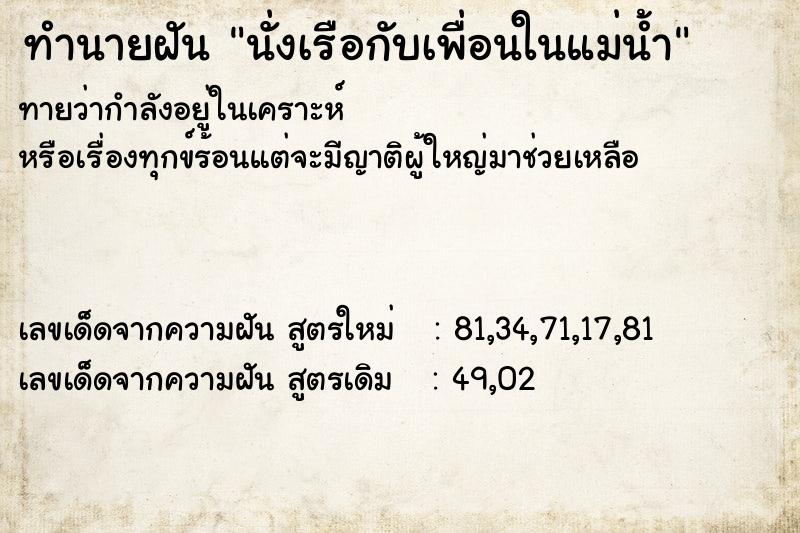 ทำนายฝัน "นั่งเรือกับเพื่อนในแม่น้ำ"

ทายว่ากำลังอยู่ในเคราะห์
หรือเรื่องทุกข์ร้อนแต่จะมีญาติผู้ใหญ่มาช่วยเหลือ

เลขเด็ดจากความฝัน สูตรใหม่ : 81,34,71,17,81
เลขเด็ดจากความฝัน สูตรเดิม : 49,02